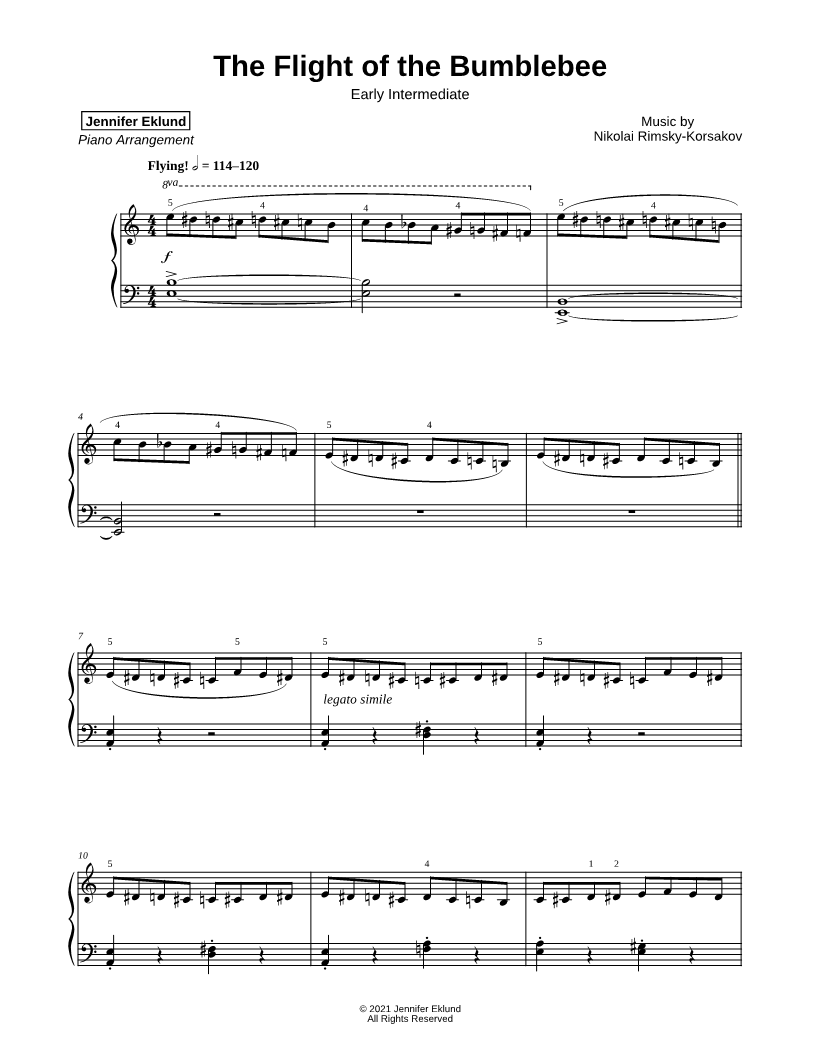 The Flight of the Bumblebee
Early Intermediate

Jennifer Eklund
Piano Arrangement

Music by
Nikolai Rimsky-Korsakov

Flying! 𝅗𝅥 = 114–120

8va

5 4 4 4 5 4

f

4

4 4 5 4

7

5 5 5 5

legato simile

10

5 4 1 2

© 2021 Jennifer Eklund
All Rights Reserved